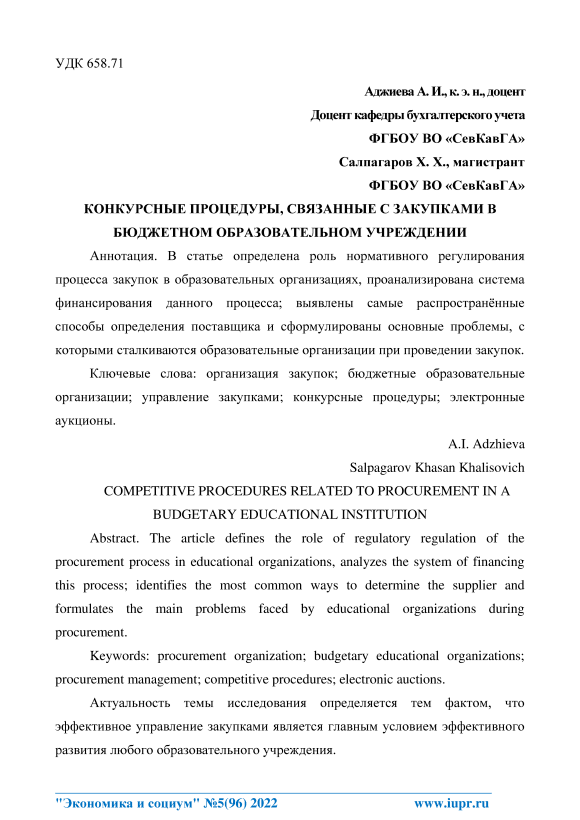 УДК 658.71

Аджиева А. И., к. э. н., доцент

Доцент кафедры бухгалтерского учета

ФГБОУ ВО «СевКавГА»

Салпагаров Х. Х., магистрант

ФГБОУ ВО «СевКавГА»

КОНКУРСНЫЕ ПРОЦЕДУРЫ, СВЯЗАННЫЕ С ЗАКУПКАМИ В БЮДЖЕТНОМ ОБРАЗОВАТЕЛЬНОМ УЧРЕЖДЕНИИ

Аннотация. В статье определена роль нормативного регулирования процесса закупок в образовательных организациях, проанализирована система финансирования данного процесса; выявлены самые распространённые способы определения поставщика и сформулированы основные проблемы, с которыми сталкиваются образовательные организации при проведении закупок.

Ключевые слова: организация закупок; бюджетные образовательные организации; управление закупками; конкурсные процедуры; электронные аукционы.

A.I. Adzhieva

Salpagarov Khasan Khalisovich

COMPETITIVE PROCEDURES RELATED TO PROCUREMENT IN A BUDGETARY EDUCATIONAL INSTITUTION

Abstract. The article defines the role of regulatory regulation of the procurement process in educational organizations, analyzes the system of financing this process; identifies the most common ways to determine the supplier and formulates the main problems faced by educational organizations during procurement.

Keywords: procurement organization; budgetary educational organizations; procurement management; competitive procedures; electronic auctions.

Актуальность темы исследования определяется тем фактом, что эффективное управление закупками является главным условием эффективного развития любого образовательного учреждения.

"Экономика и социум" №5(96) 2022 www.iupr.ru